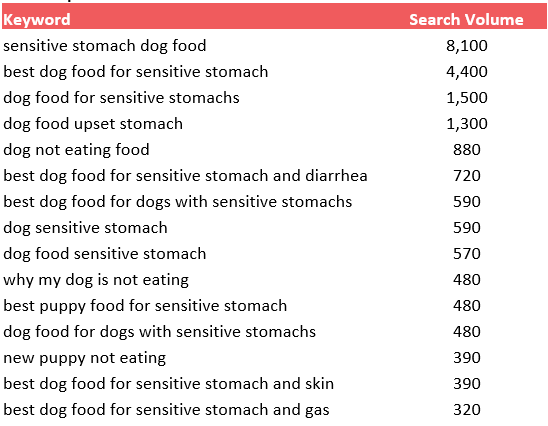 | Keyword | Search Volume |
|---|---|
| sensitive stomach dog food | 8,100 |
| best dog food for sensitive stomach | 4,400 |
| dog food for sensitive stomachs | 1,500 |
| dog food upset stomach | 1,300 |
| dog not eating food | 880 |
| best dog food for sensitive stomach and diarrhea | 720 |
| best dog food for dogs with sensitive stomachs | 590 |
| dog sensitive stomach | 590 |
| dog food sensitive stomach | 570 |
| why my dog is not eating | 480 |
| best puppy food for sensitive stomach | 480 |
| dog food for dogs with sensitive stomachs | 480 |
| new puppy not eating | 390 |
| best dog food for sensitive stomach and skin | 390 |
| best dog food for sensitive stomach and gas | 320 |